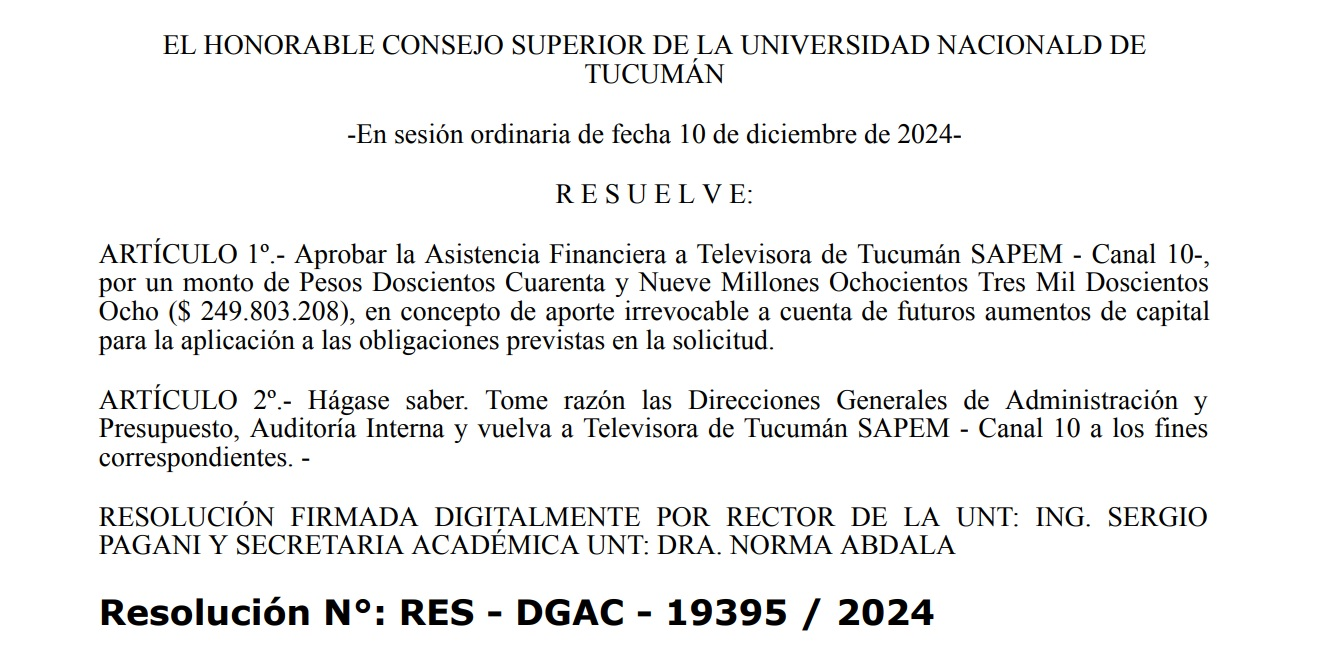 EL HONORABLE CONSEJO SUPERIOR DE LA UNIVERSIDAD NACIONALD DE TUCUMÁN

-En sesión ordinaria de fecha 10 de diciembre de 2024-

R E S U E L V E:

ARTÍCULO 1º.- Aprobar la Asistencia Financiera a Televisora de Tucumán SAPEM - Canal 10-, por un monto de Pesos Doscientos Cuarenta y Nueve Millones Ochocientos Tres Mil Doscientos Ocho ($ 249.803.208), en concepto de aporte irrevocable a cuenta de futuros aumentos de capital para la aplicación a las obligaciones previstas en la solicitud.

ARTÍCULO 2º.- Hágase saber. Tome razón las Direcciones Generales de Administración y Presupuesto, Auditoría Interna y vuelva a Televisora de Tucumán SAPEM - Canal 10 a los fines correspondientes. -

RESOLUCIÓN FIRMADA DIGITALMENTE POR RECTOR DE LA UNT: ING. SERGIO PAGANI Y SECRETARIA ACADÉMICA UNT: DRA. NORMA ABDALA

Resolución N°: RES - DGAC - 19395 / 2024